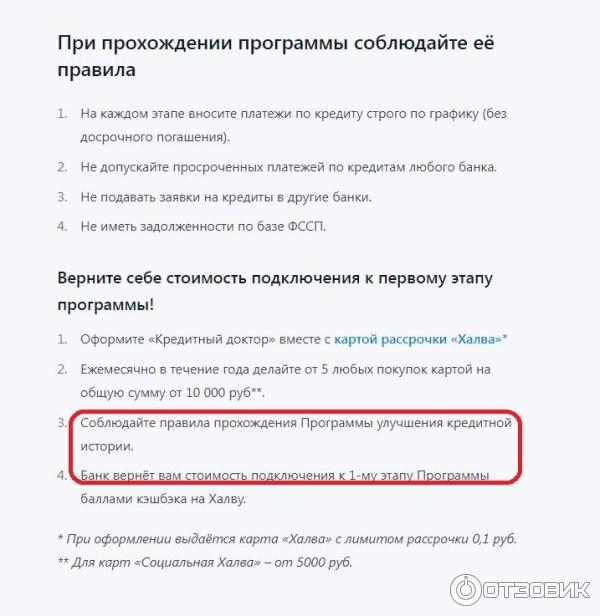 При прохождении программы соблюдайте её правила

1. На каждом этапе вносите платежи по кредиту строго по графику (без досрочного погашения).
2. Не допускайте просроченных платежей по кредитам любого банка.
3. Не подавать заявки на кредиты в другие банки.
4. Не иметь задолженности по базе ФССП.

Верните себе стоимость подключения к первому этапу программы!

1. Оформите «Кредитный доктор» вместе с картой рассрочки «Халва»*
2. Ежемесячно в течение года делайте от 5 любых покупок картой на общую сумму от 10 000 руб**.
3. Соблюдайте правила прохождения Программы улучшения кредитной истории.
4. Банк вернёт вам стоимость подключения к 1-му этапу Программы баллами кэшбэка на Халву.

* При оформлении выдаётся карта «Халва» с лимитом рассрочки 0,1 руб.
** Для карт «Социальная Халва» – от 5000 руб.

ОТЗОВИК